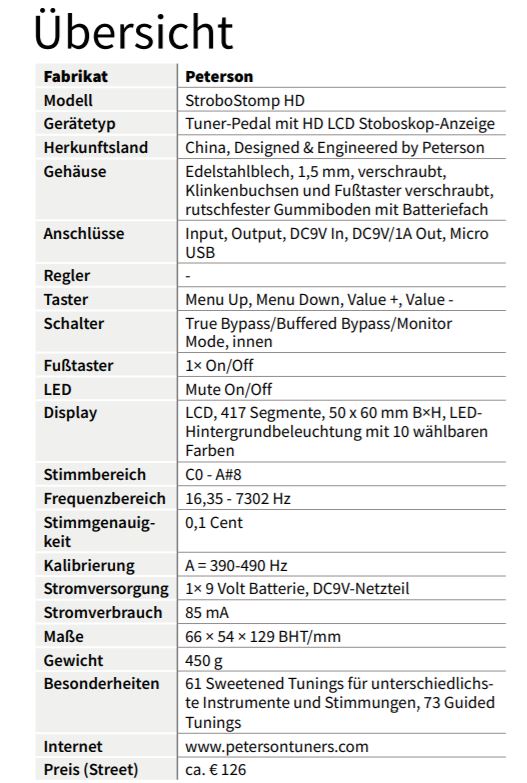 Übersicht

| Fabrikat | Peterson |
|---|---|
| Modell | StroboStomp HD |
| Gerätetyp | Tuner-Pedal mit HD LCD Stoboskop-Anzeige |
| Herkunftsland | China, Designed & Engineered by Peterson |
| Gehäuse | Edelstahlblech, 1,5 mm, verschraubt, Klinkenbuchsen und Fußtaster verschraubt, rutschfester Gummiboden mit Batteriefach |
| Anschlüsse | Input, Output, DC9V In, DC9V/1A Out, Micro USB |
| Regler | - |
| Taster | Menu Up, Menu Down, Value +, Value - |
| Schalter | True Bypass/Buffered Bypass/Monitor Mode, innen |
| Fußtaster | 1× On/Off |
| LED | Mute On/Off |
| Display | LCD, 417 Segmente, 50 x 60 mm B×H, LED-Hintergrundbeleuchtung mit 10 wählbaren Farben |
| Stimmbereich | C0 - A#8 |
| Frequenzbereich | 16,35 - 7302 Hz |
| Stimmgenauigkeit | 0,1 Cent |
| Kalibrierung | A = 390-490 Hz |
| Stromversorgung | 1× 9 Volt Batterie, DC9V-Netzteil |
| Stromverbrauch | 85 mA |
| Maße | 66 × 54 × 129 BHT/mm |
| Gewicht | 450 g |
| Besonderheiten | 61 Sweetened Tunings für unterschiedlichste Instrumente und Stimmungen, 73 Guided Tunings |
| Internet | www.petersontuners.com |
| Preis (Street) | ca. € 126 |